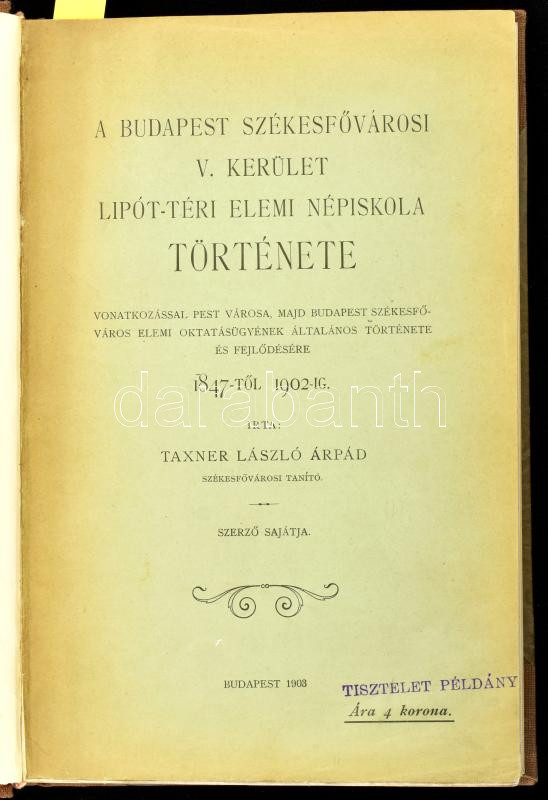 A BUDAPEST SZÉKESFŐVÁROSI
V. KERÜLET
LIPÓT-TÉRI ELEMI NÉPISKOLA
TÖRTÉNETE

VONATKOZÁSSAL PEST VÁROSA, MAJD BUDAPEST SZÉKESFŐVÁROS ELEMI OKTATÁSÜGYÉNEK ÁLTALÁNOS TÖRTÉNETE ÉS FEJLŐDÉSÉRE

1847-TŐL 1902-IG.

IRTA:

TAXNER LÁSZLÓ ÁRPÁD
SZÉKESFŐVÁROSI TANÍTÓ.

SZERZŐ SAJÁTJA.

BUDAPEST 1903

TISZTELET PÉLDÁNY
Ára 4 korona.

darabanth